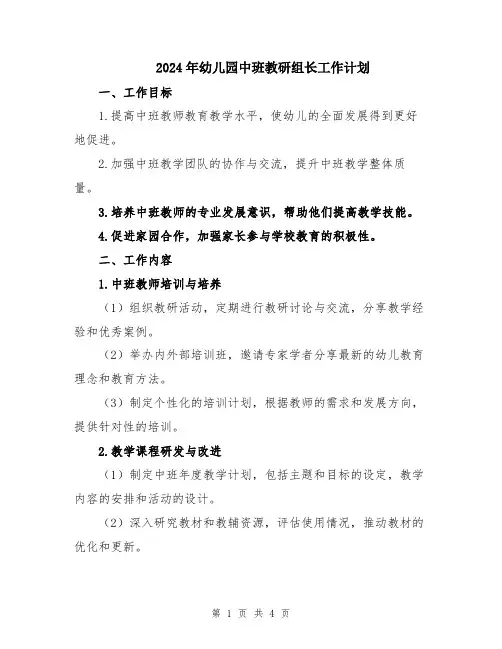 2024年幼儿园中班教研组长工作计划

一、工作目标

1.提高中班教师教育教学水平，使幼儿的全面发展得到更好地促进。

2.加强中班教学团队的协作与交流，提升中班教学整体质量。

3.培养中班教师的专业发展意识，帮助他们提高教学技能。

4.促进家园合作，加强家长参与学校教育的积极性。

二、工作内容

1.中班教师培训与培养

（1）组织教研活动，定期进行教研讨论与交流，分享教学经验和优秀案例。

（2）举办内外部培训班，邀请专家学者分享最新的幼儿教育理念和教育方法。

（3）制定个性化的培训计划，根据教师的需求和发展方向，提供针对性的培训。

2.教学课程研发与改进

（1）制定中班年度教学计划，包括主题和目标的设定，教学内容的安排和活动的设计。

（2）深入研究教材和教辅资源，评估使用情况，推动教材的优化和更新。

第 1 页 共 4 页